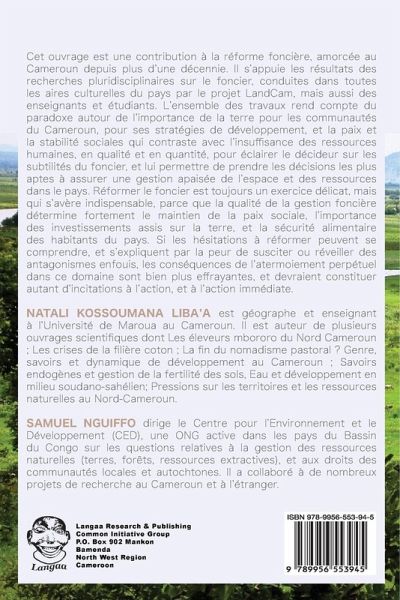 Cet ouvrage est une contribution à la réforme foncière, amorcée au Cameroun depuis plus d'une décennie. Il s'appuie les résultats des recherches pluridisciplinaires sur le foncier, conduites dans toutes les aires culturelles du pays par le projet LandCam, mais aussi des enseignants et étudiants. L'ensemble des travaux rend compte du paradoxe autour de l'importance de la terre pour les communautés du Cameroun, pour ses stratégies de développement, et la paix et la stabilité sociales qui contraste avec l'insuffisance des ressources humaines, en qualité et en quantité, pour éclairer le décideur sur les subtilités du foncier, et lui permettre de prendre les décisions les plus aptes à assurer une gestion apaisée de l'espace et des ressources dans le pays. Réformer le foncier est toujours un exercice délicat, mais qui s'avère indispensable, parce que la qualité de la gestion foncière détermine fortement le maintien de la paix sociale, l'importance des investissements assis sur la terre, et la sécurité alimentaire des habitants du pays. Si les hésitations à réformer peuvent se comprendre, et s'expliquent par la peur de susciter ou réveiller des antagonismes enfouis, les conséquences de l'atermoiement perpétuel dans ce domaine sont bien plus effrayantes, et devraient constituer autant d'incitations à l'action, et à l'action immédiate.

NATALI KOSSOUMANA LIBA'A est géographe et enseignant à l'Université de Maroua au Cameroun. Il est auteur de plusieurs ouvrages scientifiques dont Les éleveurs mbororo du Nord Cameroun ; Les crises de la filière coton ; La fin du nomadisme pastoral ? Genre, savoirs et dynamique de développement au Cameroun ; Savoirs endogènes et gestion de la fertilité des sols, Eau et développement en milieu soudano-sahélien; Pressions sur les territoires et les ressources naturelles au Nord-Cameroun.

SAMUEL NGUIFFO dirige le Centre pour l'Environnement et le Développement (CED), une ONG active dans les pays du Bassin du Congo sur les questions relatives à la gestion des ressources naturelles (terres, forêts, ressources extractives), et aux droits des communautés locales et autochtones. Il a collaboré à de nombreux projets de recherche au Cameroun et à l'étranger.

Langaa

Langaa Research & Publishing
Common Initiative Group
P.O. Box 902 Mankon
Bamenda
North West Region
Cameroon

ISBN 978-9956-553-94-5

9 789956 553945